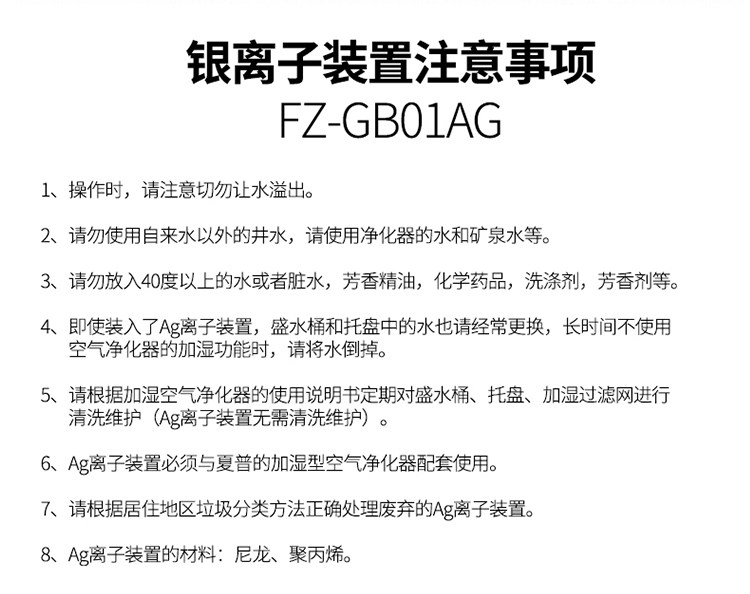 银离子装置注意事项
FZ-GB01AG

1、操作时，请注意切勿让水溢出。

2、请勿使用自来水以外的井水，请使用净化器的水和矿泉水等。

3、请勿放入40度以上的水或者脏水，芳香精油，化学药品，洗涤剂，芳香剂等。

4、即使装入了Ag离子装置，盛水桶和托盘中的水也请经常更换，长时间不使用空气净化器的加湿功能时，请将水倒掉。

5、请根据加湿空气净化器的使用说明书定期对盛水桶、托盘、加湿过滤网进行清洗维护（Ag离子装置无需清洗维护）。

6、Ag离子装置必须与夏普的加湿型空气净化器配套使用。

7、请根据居住地区垃圾分类方法正确处理废弃的Ag离子装置。

8、Ag离子装置的材料：尼龙、聚丙烯。